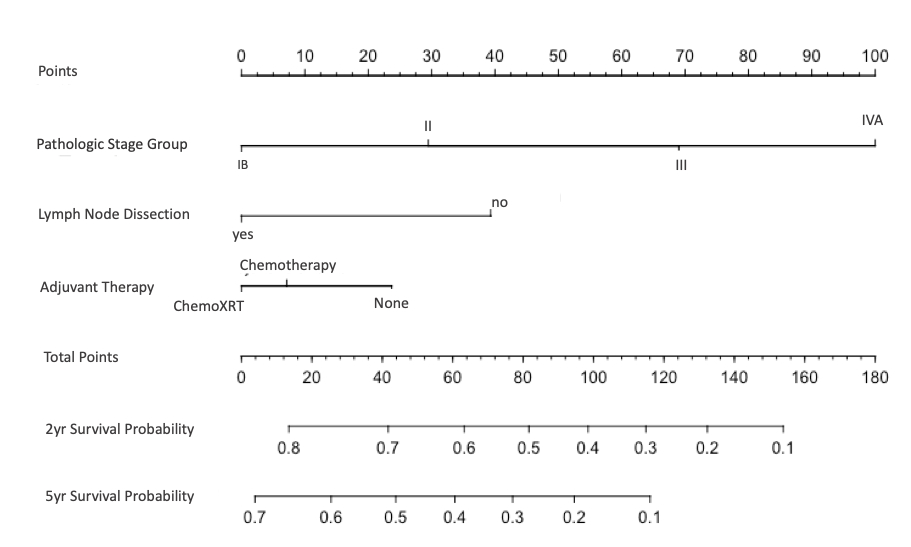 Points
0 10 20 30 40 50 60 70 80 90 100

Pathologic Stage Group
II
IVA
IB
III

Lymph Node Dissection
no
yes

Adjuvant Therapy
Chemotherapy
ChemoXRT
None

Total Points
0 20 40 60 80 100 120 140 160 180

2yr Survival Probability
0.8 0.7 0.6 0.5 0.4 0.3 0.2 0.1

5yr Survival Probability
0.7 0.6 0.5 0.4 0.3 0.2 0.1